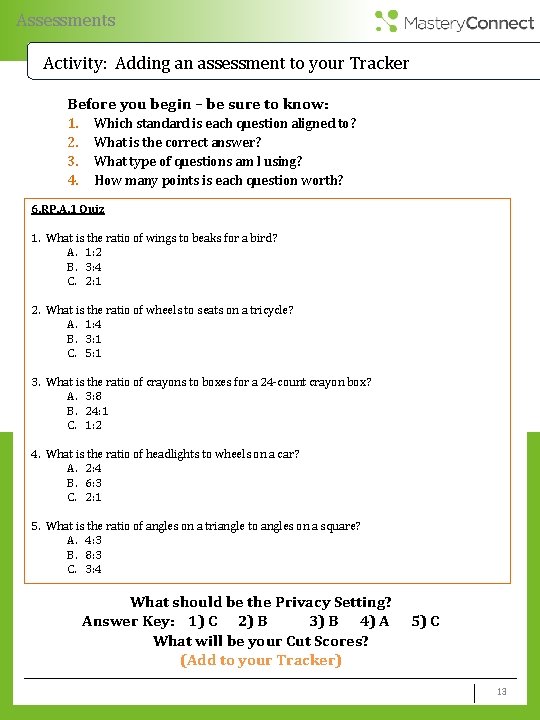 Assessments

MasteryConnect

Activity: Adding an assessment to your Tracker

Before you begin – be sure to know:
1. Which standard is each question aligned to?
2. What is the correct answer?
3. What type of questions am I using?
4. How many points is each question worth?

6.RP.A.1 Quiz

1. What is the ratio of wings to beaks for a bird?
A. 1:2
B. 3:4
C. 2:1

2. What is the ratio of wheels to seats on a tricycle?
A. 1:4
B. 3:1
C. 5:1

3. What is the ratio of crayons to boxes for a 24-count crayon box?
A. 3:8
B. 24:1
C. 1:2

4. What is the ratio of headlights to wheels on a car?
A. 2:4
B. 6:3
C. 2:1

5. What is the ratio of angles on a triangle to angles on a square?
A. 4:3
B. 8:3
C. 3:4

What should be the Privacy Setting?
Answer Key: 1) C 2) B 3) B 4) A 5) C
What will be your Cut Scores?
(Add to your Tracker)

13